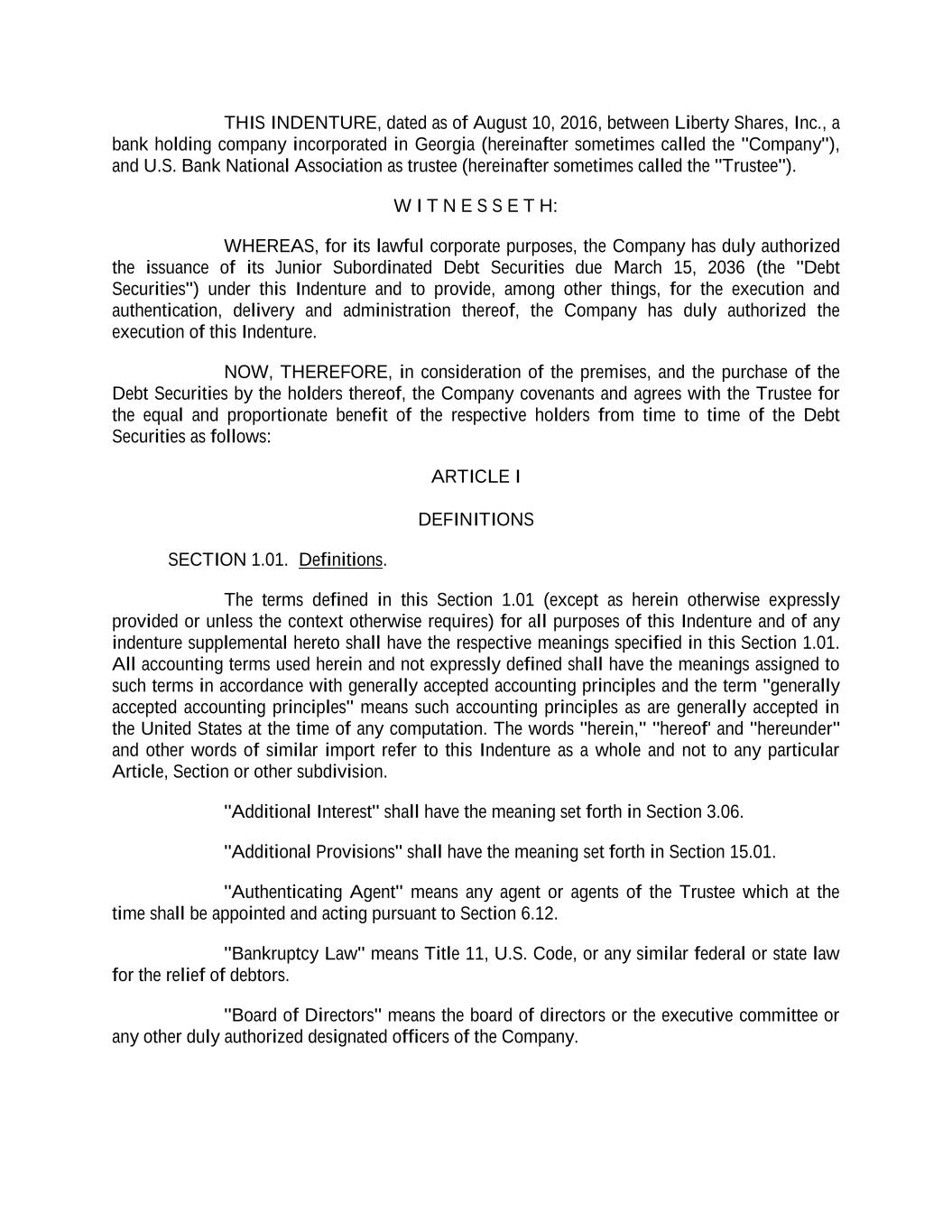 THIS INDENTURE, dated as of August 10, 2016, between Liberty Shares, Inc., a bank holding company incorporated in Georgia (hereinafter sometimes called the "Company"), and U.S. Bank National Association as trustee (hereinafter sometimes called the "Trustee").

W I T N E S S E T H:

WHEREAS, for its lawful corporate purposes, the Company has duly authorized the issuance of its Junior Subordinated Debt Securities due March 15, 2036 (the "Debt Securities") under this Indenture and to provide, among other things, for the execution and authentication, delivery and administration thereof, the Company has duly authorized the execution of this Indenture.

NOW, THEREFORE, in consideration of the premises, and the purchase of the Debt Securities by the holders thereof, the Company covenants and agrees with the Trustee for the equal and proportionate benefit of the respective holders from time to time of the Debt Securities as follows:

ARTICLE I

DEFINITIONS

SECTION 1.01. Definitions.

The terms defined in this Section 1.01 (except as herein otherwise expressly provided or unless the context otherwise requires) for all purposes of this Indenture and of any indenture supplemental hereto shall have the respective meanings specified in this Section 1.01. All accounting terms used herein and not expressly defined shall have the meanings assigned to such terms in accordance with generally accepted accounting principles and the term "generally accepted accounting principles" means such accounting principles as are generally accepted in the United States at the time of any computation. The words "herein," "hereof' and "hereunder" and other words of similar import refer to this Indenture as a whole and not to any particular Article, Section or other subdivision.

"Additional Interest" shall have the meaning set forth in Section 3.06.

"Additional Provisions" shall have the meaning set forth in Section 15.01.

"Authenticating Agent" means any agent or agents of the Trustee which at the time shall be appointed and acting pursuant to Section 6.12.

"Bankruptcy Law" means Title 11, U.S. Code, or any similar federal or state law for the relief of debtors.

"Board of Directors" means the board of directors or the executive committee or any other duly authorized designated officers of the Company.